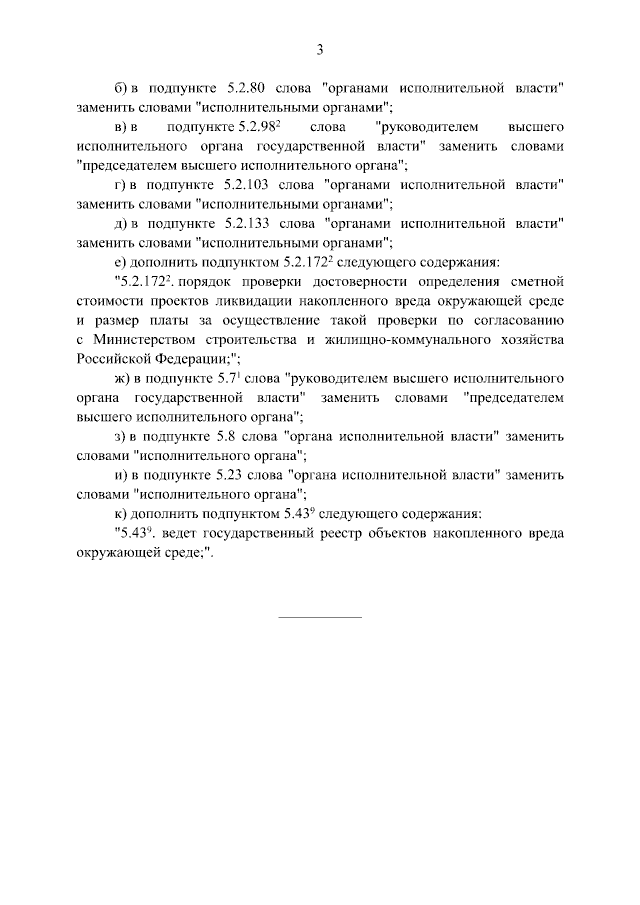 3

б) в подпункте 5.2.80 слова "органами исполнительной власти" заменить словами "исполнительными органами";

в) в подпункте $5.2.98^2$ слова "руководителем высшего исполнительного органа государственной власти" заменить словами "председателем высшего исполнительного органа";

г) в подпункте 5.2.103 слова "органами исполнительной власти" заменить словами "исполнительными органами";

д) в подпункте 5.2.133 слова "органами исполнительной власти" заменить словами "исполнительными органами";

е) дополнить подпунктом $5.2.172^2$ следующего содержания:

"$5.2.172^2$. порядок проверки достоверности определения сметной стоимости проектов ликвидации накопленного вреда окружающей среде и размер платы за осуществление такой проверки по согласованию с Министерством строительства и жилищно-коммунального хозяйства Российской Федерации;";

ж) в подпункте $5.7^1$ слова "руководителем высшего исполнительного органа государственной власти" заменить словами "председателем высшего исполнительного органа";

з) в подпункте 5.8 слова "органа исполнительной власти" заменить словами "исполнительного органа";

и) в подпункте 5.23 слова "органа исполнительной власти" заменить словами "исполнительного органа";

к) дополнить подпунктом $5.43^9$ следующего содержания:

"$5.43^9$. ведет государственный реестр объектов накопленного вреда окружающей среде;".